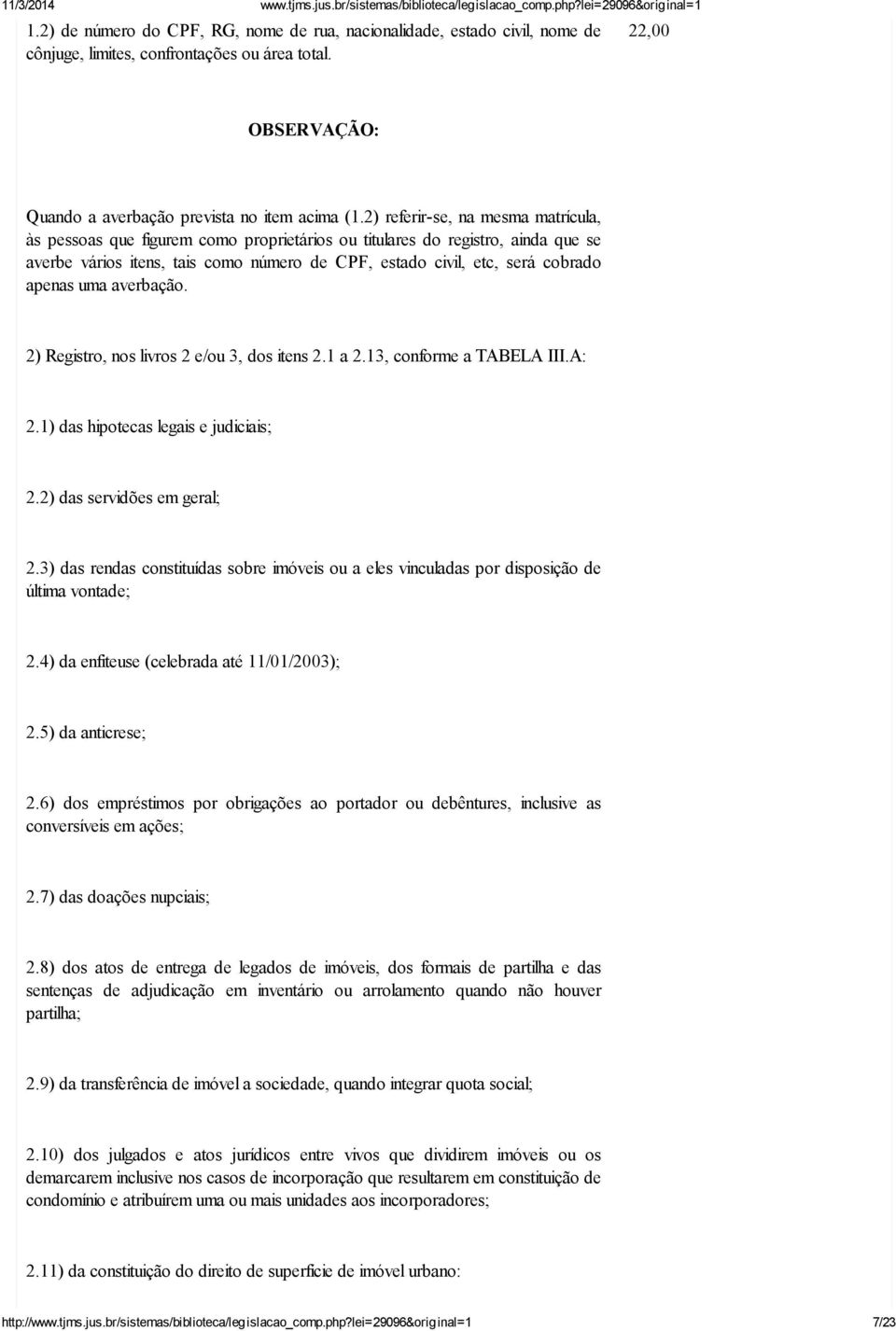 11/3/2014 www.tjms.jus.br/sistemas/biblioteca/legislacao_comp.php?lei=29096&original=1

1.2) de número do CPF, RG, nome de rua, nacionalidade, estado civil, nome de cônjuge, limites, confrontações ou área total.

22,00

OBSERVAÇÃO:

Quando a averbação prevista no item acima (1.2) referir-se, na mesma matrícula, às pessoas que figurem como proprietários ou titulares do registro, ainda que se averbe vários itens, tais como número de CPF, estado civil, etc, será cobrado apenas uma averbação.

2) Registro, nos livros 2 e/ou 3, dos itens 2.1 a 2.13, conforme a TABELA III.A:

2.1) das hipotecas legais e judiciais;

2.2) das servidões em geral;

2.3) das rendas constituídas sobre imóveis ou a eles vinculadas por disposição de última vontade;

2.4) da enfiteuse (celebrada até 11/01/2003);

2.5) da anticrese;

2.6) dos empréstimos por obrigações ao portador ou debêntures, inclusive as conversíveis em ações;

2.7) das doações nupciais;

2.8) dos atos de entrega de legados de imóveis, dos formais de partilha e das sentenças de adjudicação em inventário ou arrolamento quando não houver partilha;

2.9) da transferência de imóvel a sociedade, quando integrar quota social;

2.10) dos julgados e atos jurídicos entre vivos que dividirem imóveis ou os demarcarem inclusive nos casos de incorporação que resultarem em constituição de condomínio e atribuírem uma ou mais unidades aos incorporadores;

2.11) da constituição do direito de superfície de imóvel urbano:

http://www.tjms.jus.br/sistemas/biblioteca/legislacao_comp.php?lei=29096&original=1 7/23